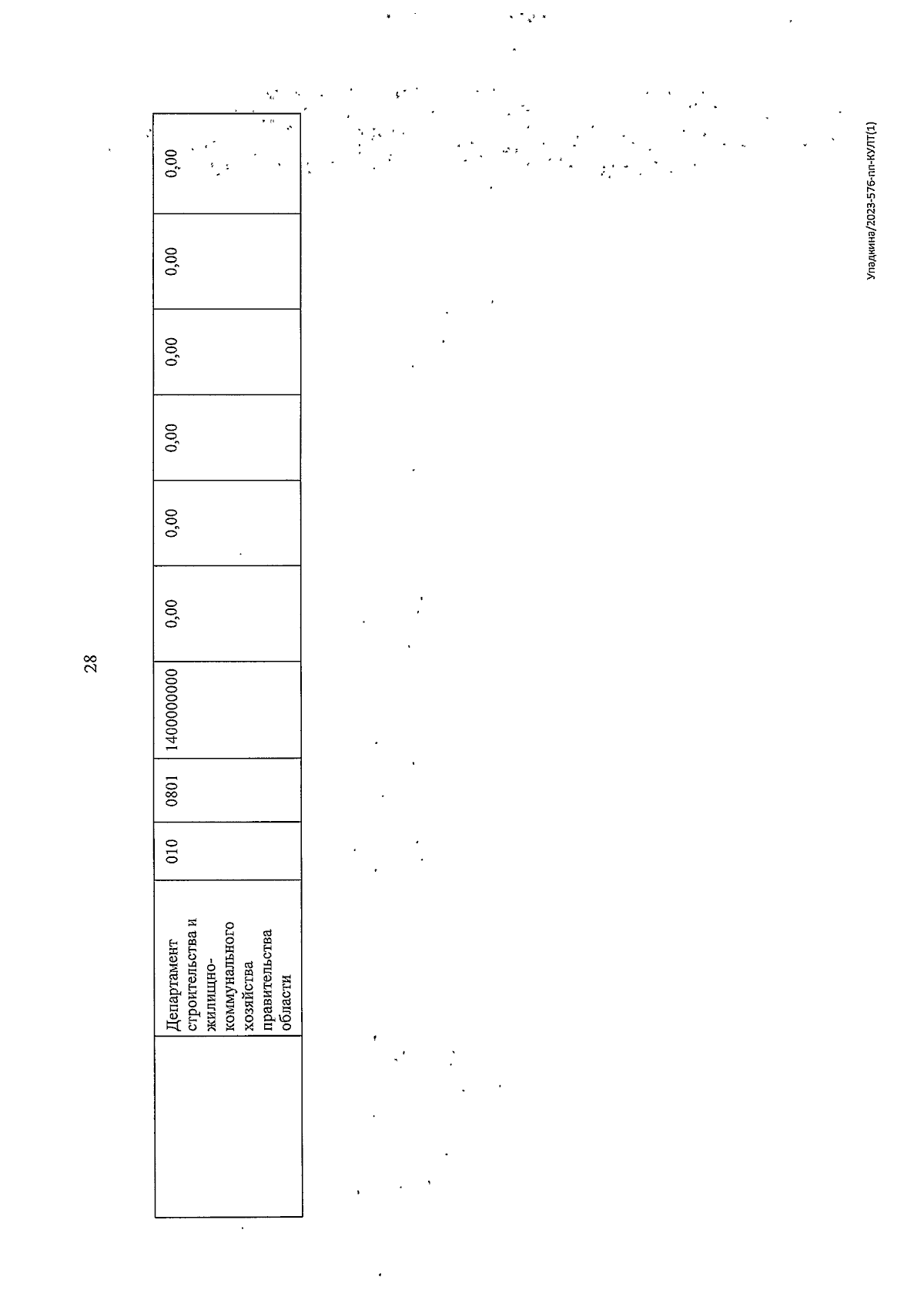 28

|  | Департамент строительства и жилищно-коммунального хозяйства правительства области | 010 | 0801 | 1400000000 | 0,00 | 0,00 | 0,00 | 0,00 | 0,00 | 0,00 |
|---|---|---|---|---|---|---|---|---|---|---|

Упадкина/2023-576-пп-КУЛТ(1)